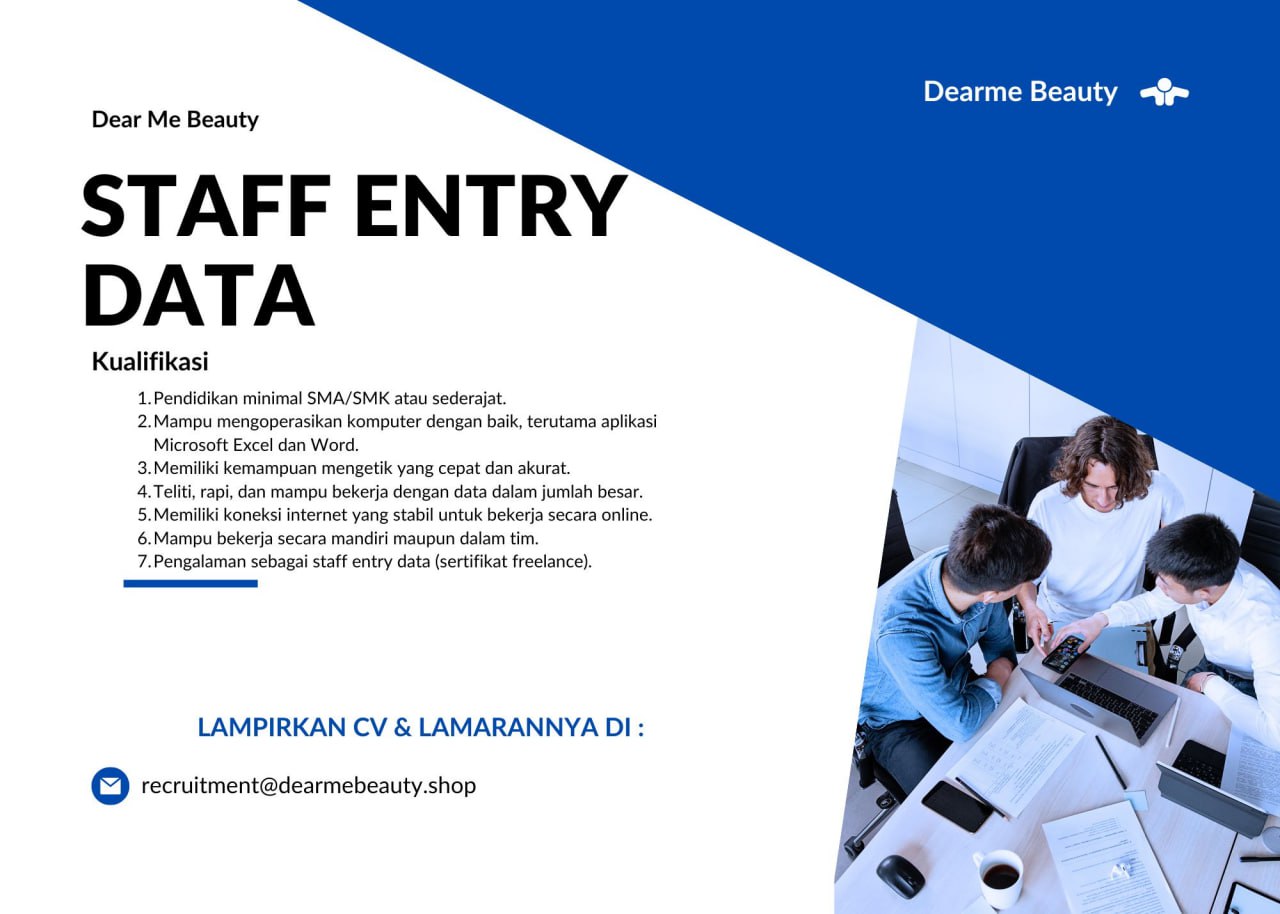 Dearme Beauty

Dear Me Beauty

STAFF ENTRY DATA

Kualifikasi

1. Pendidikan minimal SMA/SMK atau sederajat.
2. Mampu mengoperasikan komputer dengan baik, terutama aplikasi Microsoft Excel dan Word.
3. Memiliki kemampuan mengetik yang cepat dan akurat.
4. Teliti, rapi, dan mampu bekerja dengan data dalam jumlah besar.
5. Memiliki koneksi internet yang stabil untuk bekerja secara online.
6. Mampu bekerja secara mandiri maupun dalam tim.
7. Pengalaman sebagai staff entry data (sertifikat freelance).

LAMPIRKAN CV & LAMARANNYA DI :

recruitment@dearmebeauty.shop